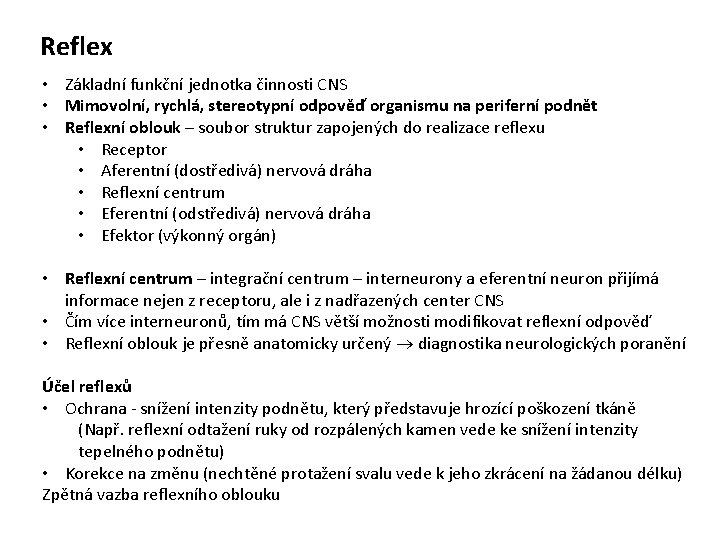 Reflex

• Základní funkční jednotka činnosti CNS
• Mimovolní, rychlá, stereotypní odpověď organismu na periferní podnět
• Reflexní oblouk – soubor struktur zapojených do realizace reflexu
  • Receptor
  • Aferentní (dostředivá) nervová dráha
  • Reflexní centrum
  • Eferentní (odstředivá) nervová dráha
  • Efektor (výkonný orgán)

• Reflexní centrum – integrační centrum – interneurony a eferentní neuron přijímá informace nejen z receptoru, ale i z nadřazených center CNS
• Čím více interneuronů, tím má CNS větší možnosti modifikovat reflexní odpověď
• Reflexní oblouk je přesně anatomicky určený $\rightarrow$ diagnostika neurologických poranění

Účel reflexů
• Ochrana - snížení intenzity podnětu, který představuje hrozící poškození tkáně
(Např. reflexní odtažení ruky od rozpálených kamen vede ke snížení intenzity tepelného podnětu)
• Korekce na změnu (nechtěné protažení svalu vede k jeho zkrácení na žádanou délku)
Zpětná vazba reflexního oblouku